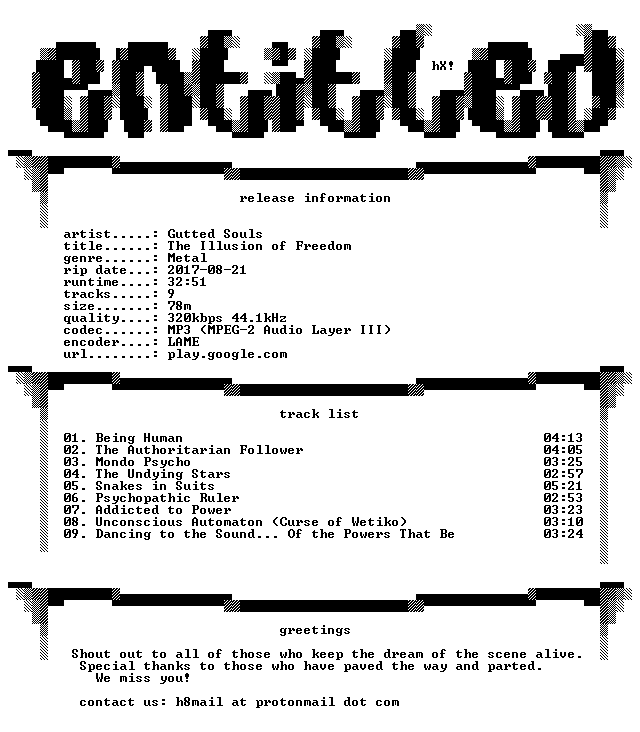 entitled

hX!

release information

artist.....: Gutted Souls
title......: The Illusion of Freedom
genre......: Metal
rip date...: 2017-08-21
runtime....: 32:51
tracks.....: 9
size.......: 78m
quality....: 320kbps 44.1kHz
codec......: MP3 (MPEG-2 Audio Layer III)
encoder....: LAME
url........: play.google.com

track list

01. Being Human 04:13
02. The Authoritarian Follower 04:05
03. Mondo Psycho 03:25
04. The Undying Stars 02:57
05. Snakes in Suits 05:21
06. Psychopathic Ruler 02:53
07. Addicted to Power 03:23
08. Unconscious Automaton (Curse of Wetiko) 03:10
09. Dancing to the Sound... Of the Powers That Be 03:24

greetings

Shout out to all of those who keep the dream of the scene alive.
Special thanks to those who have paved the way and parted.
We miss you!

contact us: h8mail at protonmail dot com